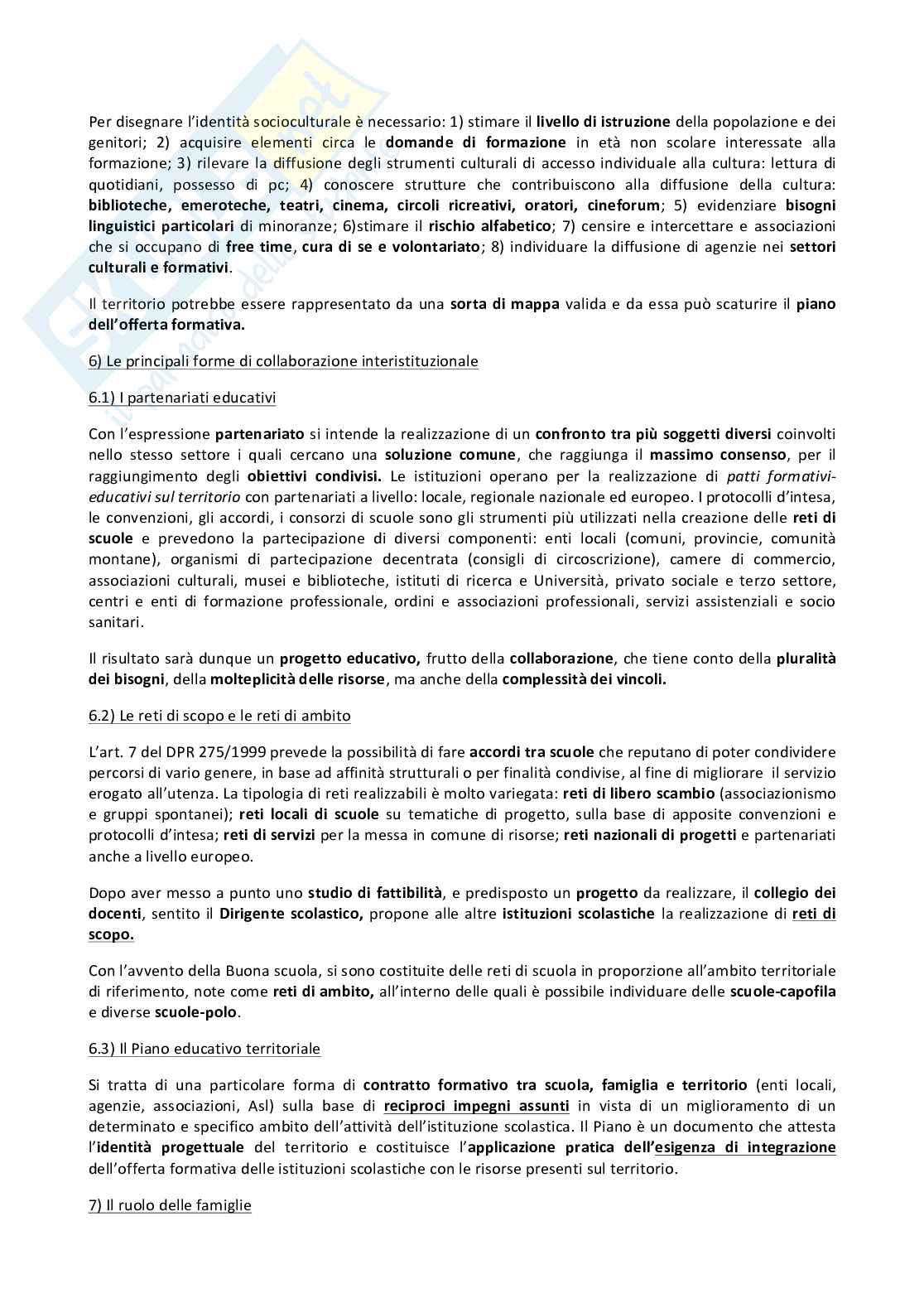 Per disegnare l'identità socioculturale è necessario: 1) stimare il livello di istruzione della popolazione e dei genitori; 2) acquisire elementi circa le domande di formazione in età non scolare interessate alla formazione; 3) rilevare la diffusione degli strumenti culturali di accesso individuale alla cultura: lettura di quotidiani, possesso di pc; 4) conoscere strutture che contribuiscono alla diffusione della cultura: biblioteche, emeroteche, teatri, cinema, circoli ricreativi, oratori, cineforum; 5) evidenziare bisogni linguistici particolari di minoranze; 6)stimare il rischio alfabetico; 7) censire e intercettare e associazioni che si occupano di free time, cura di se e volontariato; 8) individuare la diffusione di agenzie nei settori culturali e formativi.

Il territorio potrebbe essere rappresentato da una sorta di mappa valida e da essa può scaturire il piano dell'offerta formativa.

6) Le principali forme di collaborazione interistituzionale

6.1) I partenariati educativi

Con l'espressione partenariato si intende la realizzazione di un confronto tra più soggetti diversi coinvolti nello stesso settore i quali cercano una soluzione comune, che raggiunga il massimo consenso, per il raggiungimento degli obiettivi condivisi. Le istituzioni operano per la realizzazione di patti formativi-educativi sul territorio con partenariati a livello: locale, regionale nazionale ed europeo. I protocolli d'intesa, le convenzioni, gli accordi, i consorzi di scuole sono gli strumenti più utilizzati nella creazione delle reti di scuole e prevedono la partecipazione di diversi componenti: enti locali (comuni, provincie, comunità montane), organismi di partecipazione decentrata (consigli di circoscrizione), camere di commercio, associazioni culturali, musei e biblioteche, istituti di ricerca e Università, privato sociale e terzo settore, centri e enti di formazione professionale, ordini e associazioni professionali, servizi assistenziali e socio sanitari.

Il risultato sarà dunque un progetto educativo, frutto della collaborazione, che tiene conto della pluralità dei bisogni, della molteplicità delle risorse, ma anche della complessità dei vincoli.

6.2) Le reti di scopo e le reti di ambito

L'art. 7 del DPR 275/1999 prevede la possibilità di fare accordi tra scuole che reputano di poter condividere percorsi di vario genere, in base ad affinità strutturali o per finalità condivise, al fine di migliorare il servizio erogato all'utenza. La tipologia di reti realizzabili è molto variegata: reti di libero scambio (associazionismo e gruppi spontanei); reti locali di scuole su tematiche di progetto, sulla base di apposite convenzioni e protocolli d'intesa; reti di servizi per la messa in comune di risorse; reti nazionali di progetti e partenariati anche a livello europeo.

Dopo aver messo a punto uno studio di fattibilità, e predisposto un progetto da realizzare, il collegio dei docenti, sentito il Dirigente scolastico, propone alle altre istituzioni scolastiche la realizzazione di reti di scopo.

Con l'avvento della Buona scuola, si sono costituite delle reti di scuola in proporzione all'ambito territoriale di riferimento, note come reti di ambito, all'interno delle quali è possibile individuare delle scuole-capofila e diverse scuole-polo.

6.3) Il Piano educativo territoriale

Si tratta di una particolare forma di contratto formativo tra scuola, famiglia e territorio (enti locali, agenzie, associazioni, Asl) sulla base di reciproci impegni assunti in vista di un miglioramento di un determinato e specifico ambito dell'attività dell'istituzione scolastica. Il Piano è un documento che attesta l'identità progettuale del territorio e costituisce l'applicazione pratica dell'esigenza di integrazione dell'offerta formativa delle istituzioni scolastiche con le risorse presenti sul territorio.

7) Il ruolo delle famiglie